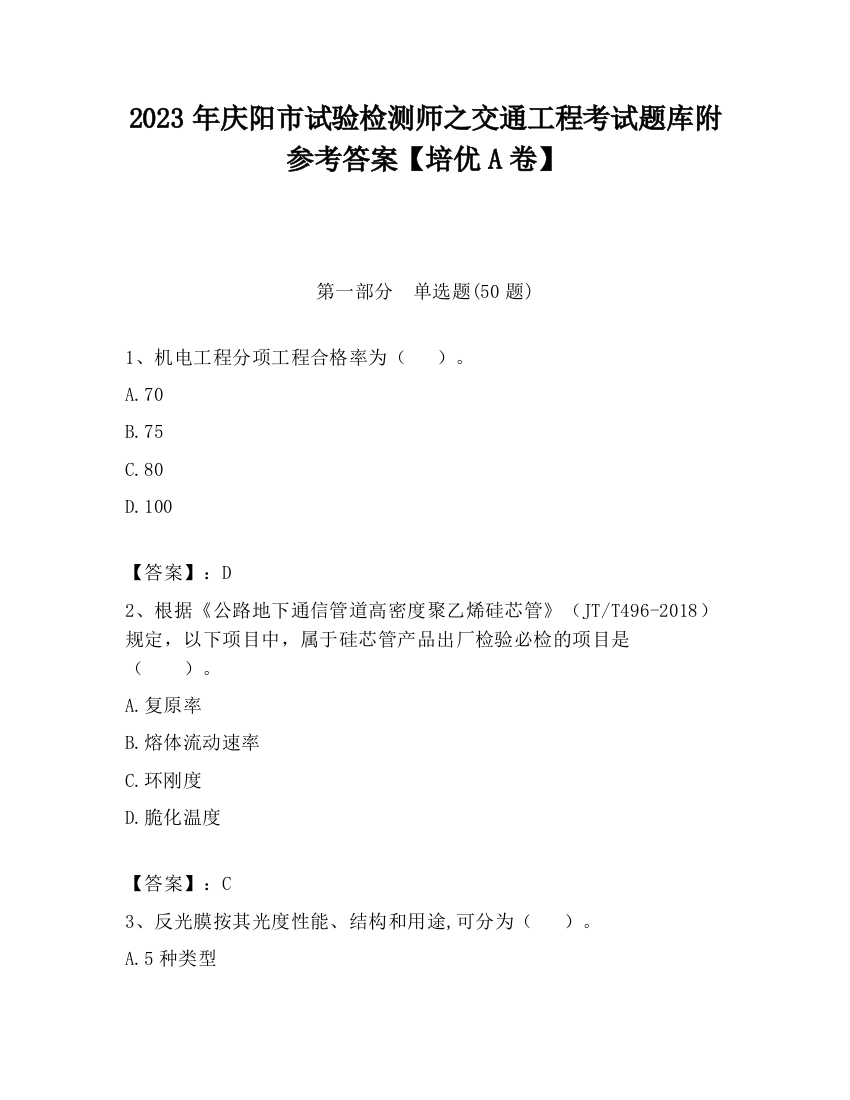 2023 年庆阳市试验检测师之交通工程考试题库附参考答案【培优 A 卷】

第一部分　单选题(50 题)

1、机电工程分项工程合格率为（　　）。

A.70

B.75

C.80

D.100

【答案】：D

2、根据《公路地下通信管道高密度聚乙烯硅芯管》（JT/T496-2018）规定，以下项目中，属于硅芯管产品出厂检验必检的项目是（　　）。

A.复原率

B.熔体流动速率

C.环刚度

D.脆化温度

【答案】：C

3、反光膜按其光度性能、结构和用途,可分为（　　）。

A.5 种类型